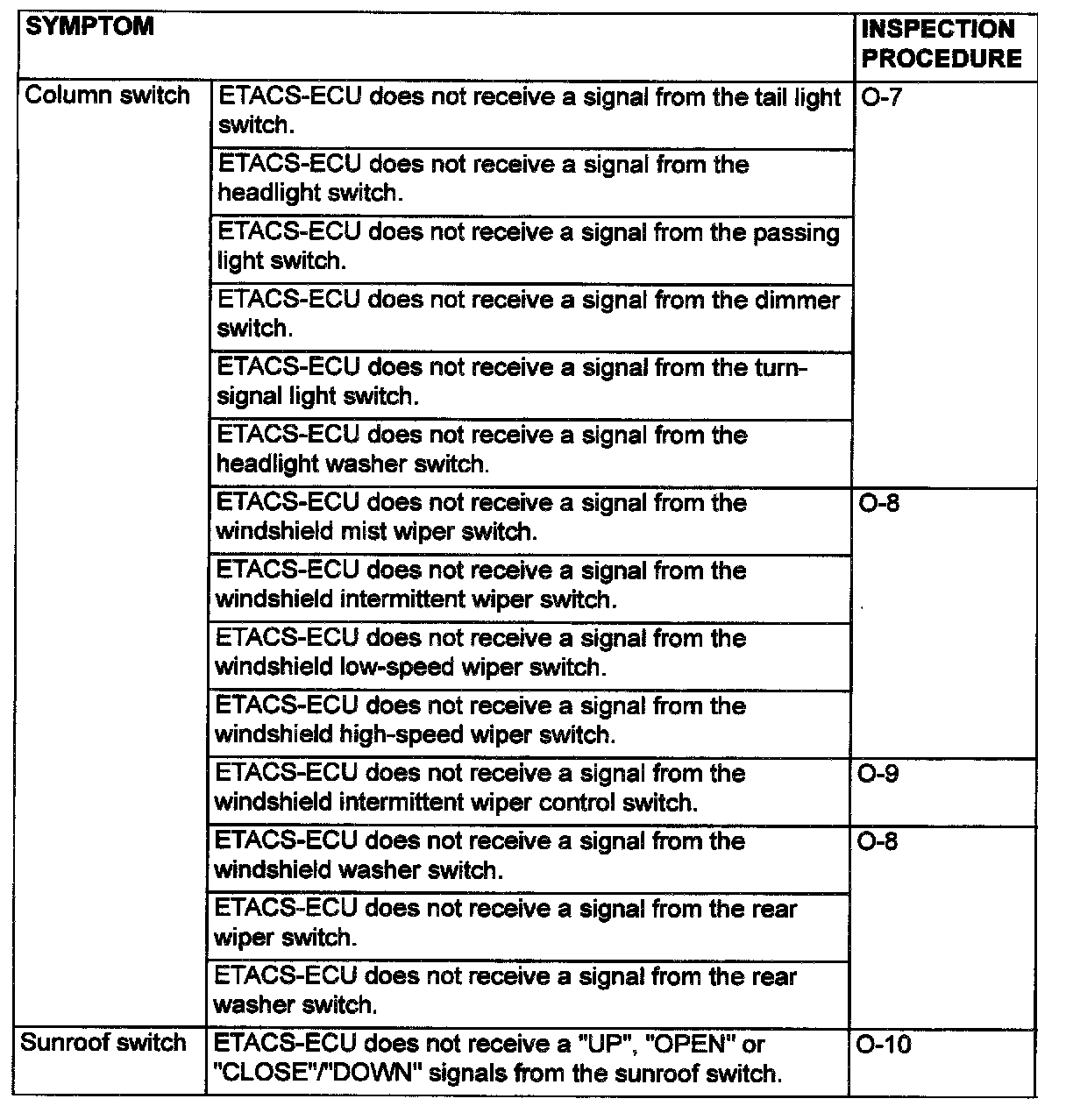 | SYMPTOM | | INSPECTION PROCEDURE |
|---|---|---|
| Column switch | ETACS-ECU does not receive a signal from the tail light switch. | O-7 |
| | ETACS-ECU does not receive a signal from the headlight switch. | |
| | ETACS-ECU does not receive a signal from the passing light switch. | |
| | ETACS-ECU does not receive a signal from the dimmer switch. | |
| | ETACS-ECU does not receive a signal from the turn-signal light switch. | |
| | ETACS-ECU does not receive a signal from the headlight washer switch. | |
| | ETACS-ECU does not receive a signal from the windshield mist wiper switch. | O-8 |
| | ETACS-ECU does not receive a signal from the windshield intermittent wiper switch. | |
| | ETACS-ECU does not receive a signal from the windshield low-speed wiper switch. | |
| | ETACS-ECU does not receive a signal from the windshield high-speed wiper switch. | |
| | ETACS-ECU does not receive a signal from the windshield intermittent wiper control switch. | O-9 |
| | ETACS-ECU does not receive a signal from the windshield washer switch. | O-8 |
| | ETACS-ECU does not receive a signal from the rear wiper switch. | |
| | ETACS-ECU does not receive a signal from the rear washer switch. | |
| Sunroof switch | ETACS-ECU does not receive a "UP", "OPEN" or "CLOSE"/"DOWN" signals from the sunroof switch. | O-10 |